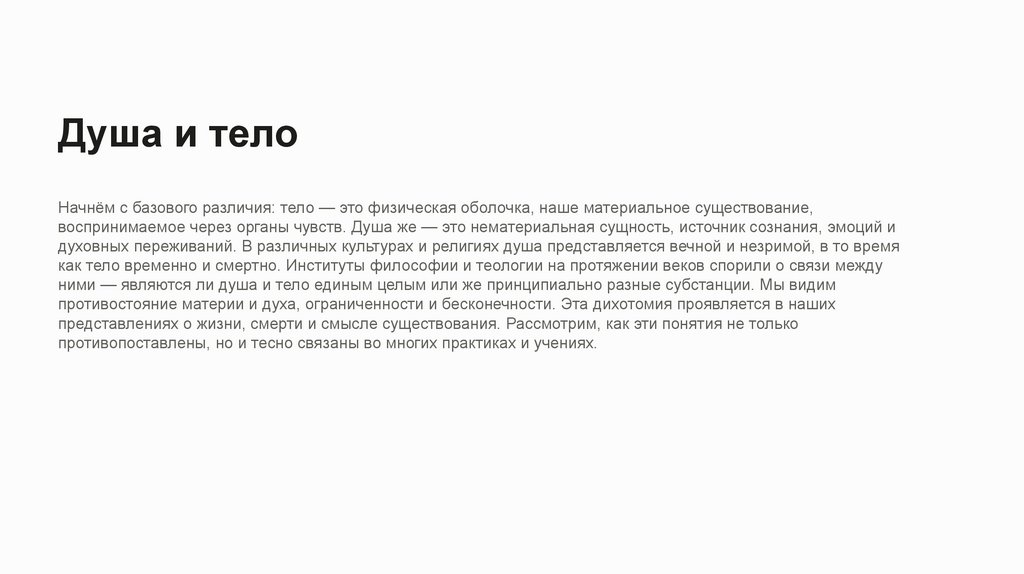 Душа и тело

Начнём с базового различия: тело — это физическая оболочка, наше материальное существование, воспринимаемое через органы чувств. Душа же — это нематериальная сущность, источник сознания, эмоций и духовных переживаний. В различных культурах и религиях душа представляется вечной и незримой, в то время как тело временно и смертно. Институты философии и теологии на протяжении веков спорили о связи между ними — являются ли душа и тело единым целым или же принципиально разные субстанции. Мы видим противостояние материи и духа, ограниченности и бесконечности. Эта дихотомия проявляется в наших представлениях о жизни, смерти и смысле существования. Рассмотрим, как эти понятия не только противопоставлены, но и тесно связаны во многих практиках и учениях.